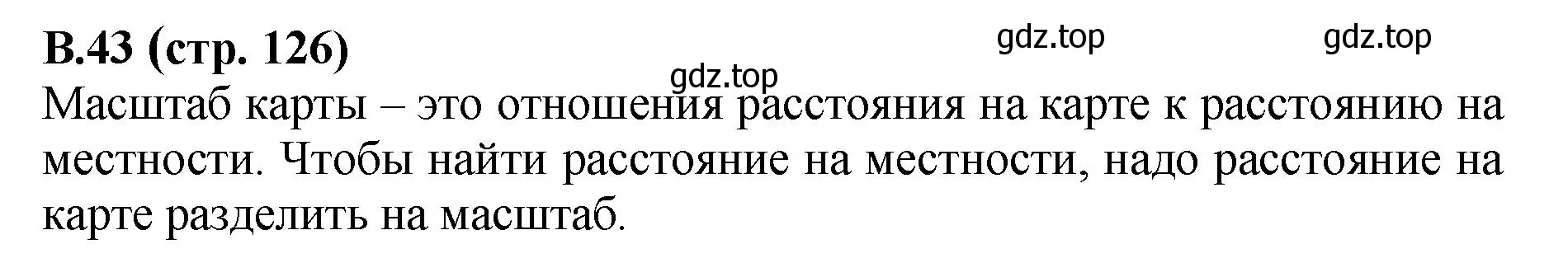 В.43 (стр. 126)

gdz.top gdz.top gdz.top

Масштаб карты – это отношения расстояния на карте к расстоянию на местности. Чтобы найти расстояние на местности, надо расстояние на карте разделить на масштаб.